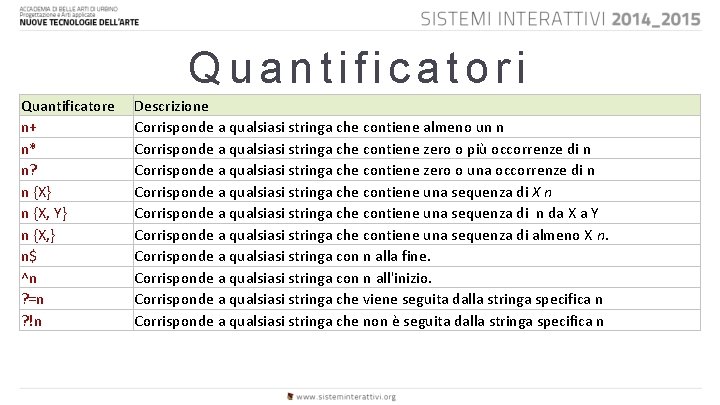 ACCADEMIA DI BELLE ARTI DI URBINO
Progettazione e Arti applicate
NUOVE TECNOLOGIE DELL'ARTE

SISTEMI INTERATTIVI 2014_2015

Quantificatori

| Quantificatore | Descrizione |
|---|---|
| n+ | Corrisponde a qualsiasi stringa che contiene almeno un n |
| n* | Corrisponde a qualsiasi stringa che contiene zero o più occorrenze di n |
| n? | Corrisponde a qualsiasi stringa che contiene zero o una occorrenze di n |
| n {X} | Corrisponde a qualsiasi stringa che contiene una sequenza di X n |
| n {X, Y} | Corrisponde a qualsiasi stringa che contiene una sequenza di n da X a Y |
| n {X,} | Corrisponde a qualsiasi stringa che contiene una sequenza di almeno X n. |
| n$ | Corrisponde a qualsiasi stringa con n alla fine. |
| ^n | Corrisponde a qualsiasi stringa con n all'inizio. |
| ?=n | Corrisponde a qualsiasi stringa che viene seguita dalla stringa specifica n |
| ?!n | Corrisponde a qualsiasi stringa che non è seguita dalla stringa specifica n |

www.sisteminterattivi.org